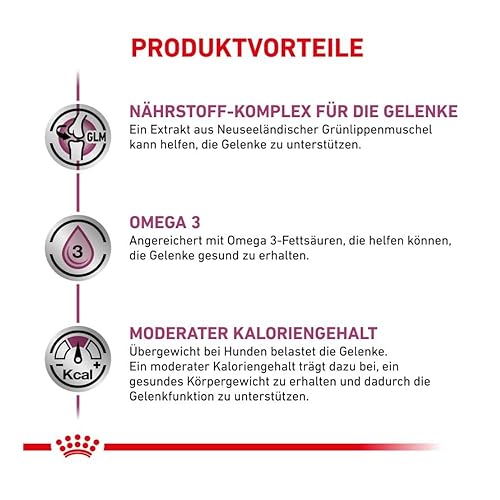 PRODUKTVORTEILE

GLM

NÄHRSTOFF-KOMPLEX FÜR DIE GELENKE

Ein Extrakt aus Neuseeländischer Grünlippenmuschel kann helfen, die Gelenke zu unterstützen.

3

OMEGA 3

Angereichert mit Omega 3-Fettsäuren, die helfen können, die Gelenke gesund zu erhalten.

- Kcal +

MODERATER KALORIENGEHALT

Übergewicht bei Hunden belastet die Gelenke. Ein moderater Kaloriengehalt trägt dazu bei, ein gesundes Körpergewicht zu erhalten und dadurch die Gelenkfunktion zu unterstützen.